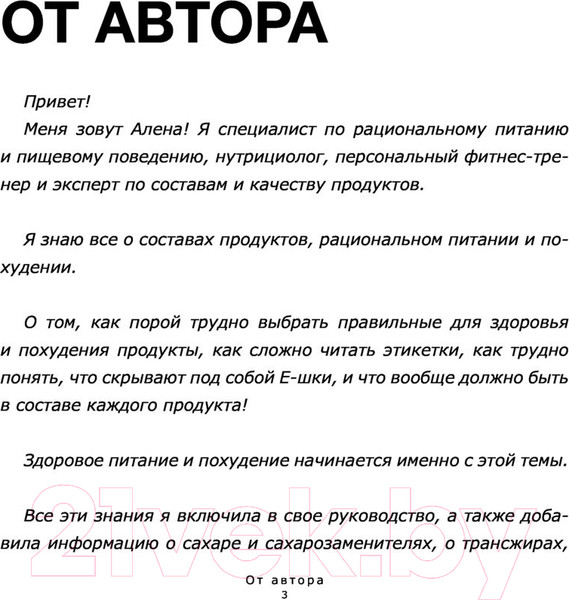 ОТ АВТОРА

Привет!

Меня зовут Алена! Я специалист по рациональному питанию и пищевому поведению, нутрициолог, персональный фитнес-тренер и эксперт по составам и качеству продуктов.

Я знаю все о составах продуктов, рациональном питании и похудении.

О том, как порой трудно выбрать правильные для здоровья и похудения продукты, как сложно читать этикетки, как трудно понять, что скрывают под собой Е-шки, и что вообще должно быть в составе каждого продукта!

Здоровое питание и похудение начинается именно с этой темы.

Все эти знания я включила в свое руководство, а также добавила информацию о сахаре и сахарозаменителях, о трансжирах,

21vek.by

От автора
3